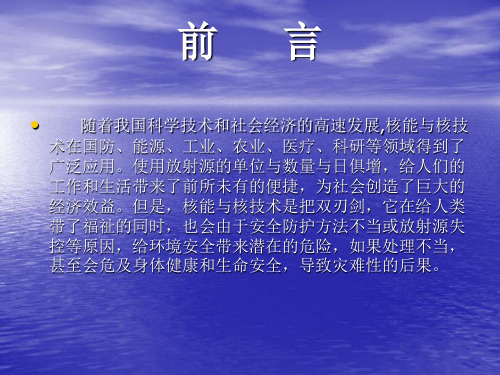 前　言

• 随着我国科学技术和社会经济的高速发展,核能与核技术在国防、能源、工业、农业、医疗、科研等领域得到了广泛应用。使用放射源的单位与数量与日俱增，给人们的工作和生活带来了前所未有的便捷，为社会创造了巨大的经济效益。但是，核能与核技术是把双刃剑，它在给人类带了福祉的同时，也会由于安全防护方法不当或放射源失控等原因，给环境安全带来潜在的危险，如果处理不当，甚至会危及身体健康和生命安全，导致灾难性的后果。